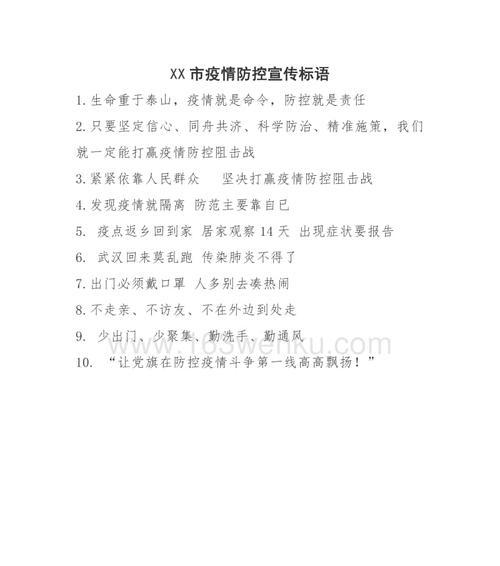 XX 市疫情防控宣传标语

1. 生命重于泰山，疫情就是命令，防控就是责任

2. 只要坚定信心、同舟共济、科学防治、精准施策，我们就一定能打赢疫情防控阻击战

3. 紧紧依靠人民群众　坚决打赢疫情防控阻击战

4. 发现疫情就隔离 防范主要靠自已

5. 疫点返乡回到家 居家观察 14 天 出现症状要报告

6. 武汉回来莫乱跑 传染肺炎不得了

7. 出门必须戴口罩 人多别去凑热闹

8. 不走亲、不访友、不在外边到处走

9. 少出门、少聚集、勤洗手、勤通风

www.163wenku.com

10. “让党旗在防控疫情斗争第一线高高飘扬！”